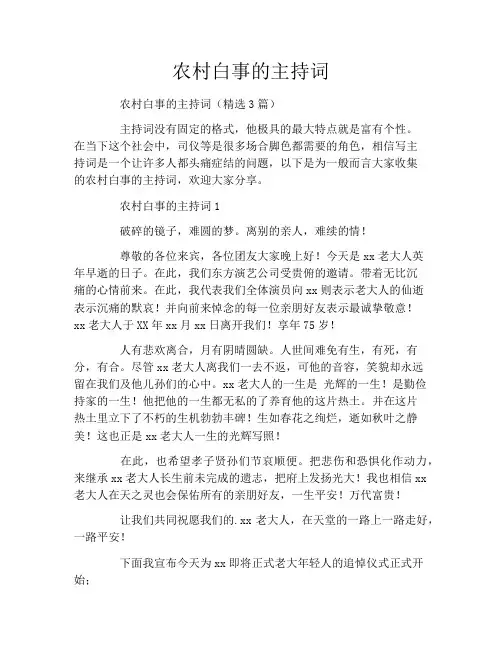 农村白事的主持词

农村白事的主持词（精选3篇）

主持词没有固定的格式，他极具的最大特点就是富有个性。在当下这个社会中，司仪等是很多场合脚色都需要的角色，相信写主持词是一个让许多人都头痛症结的问题，以下是为一般而言大家收集的农村白事的主持词，欢迎大家分享。

农村白事的主持词1

破碎的镜子，难圆的梦。离别的亲人，难续的情！

尊敬的各位来宾，各位团友大家晚上好！今天是xx老大人英年早逝的日子。在此，我们东方演艺公司受贵俯的邀请。带着无比沉痛的心情前来。在此，我代表我们全体演员向xx则表示老大人的仙逝表示沉痛的默哀！并向前来悼念的每一位亲朋好友表示最诚挚敬意！xx老大人于XX年xx月xx日离开我们！享年75岁！

人有悲欢离合，月有阴晴圆缺。人世间难免有生，有死，有分，有合。尽管xx老大人离我们一去不返，可他的音容，笑貌却永远留在我们及他儿孙们的心中。xx老大人的一生是 光辉的一生！是勤俭持家的一生！他把他的一生都无私的了养育他的这片热土。并在这片热土里立下了不朽的生机勃勃丰碑！生如春花之绚烂，逝如秋叶之静美！这也正是xx老大人一生的光辉写照！

在此，也希望孝子贤孙们节哀顺便。把悲伤和恐惧化作动力，来继承xx老大人长生前未完成的遗志，把府上发扬光大！我也相信xx老大人在天之灵也会保佑所有的亲朋好友，一生平安！万代富贵！

让我们共同祝愿我们的.xx老大人，在天堂的一路上一路走好，一路平安！

下面我宣布今天为xx即将正式老大年轻人的追悼仪式正式开始：